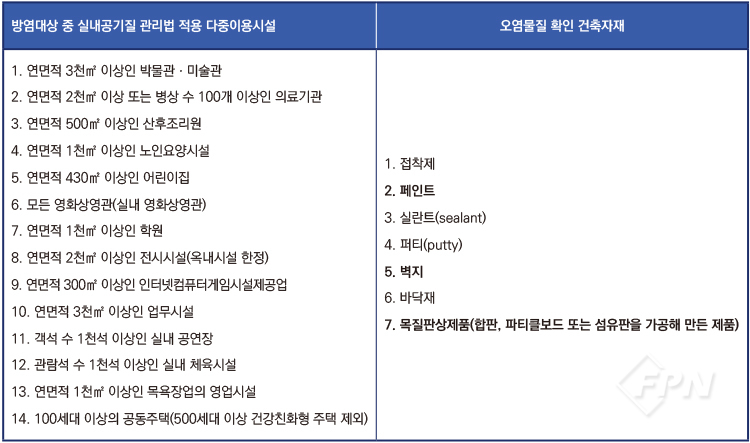 | 방염대상 중 실내공기질 관리법 적용 다중이용시설 | 오염물질 확인 건축자재 |
|---|---|
| 1. 연면적 3천㎡ 이상인 박물관 · 미술관<br>2. 연면적 2천㎡ 이상 또는 병상 수 100개 이상인 의료기관<br>3. 연면적 500㎡ 이상인 산후조리원<br>4. 연면적 1천㎡ 이상인 노인요양시설<br>5. 연면적 430㎡ 이상인 어린이집<br>6. 모든 영화상영관(실내 영화상영관)<br>7. 연면적 1천㎡ 이상인 학원<br>8. 연면적 2천㎡ 이상인 전시시설(옥내시설 한정)<br>9. 연면적 300㎡ 이상인 인터넷컴퓨터게임시설제공업<br>10. 연면적 3천㎡ 이상인 업무시설<br>11. 객석 수 1천석 이상인 실내 공연장<br>12. 관람석 수 1천석 이상인 실내 체육시설<br>13. 연면적 1천㎡ 이상인 목욕장업의 영업시설<br>14. 100세대 이상의 공동주택(500세대 이상 건강친화형 주택 제외) | 1. 접착제<br>2. 페인트<br>3. 실란트(sealant)<br>4. 퍼티(putty)<br>5. 벽지<br>6. 바닥재<br>7. 목질판상제품(합판, 파티클보드 또는 섬유판을 가공해 만든 제품) |

FPN